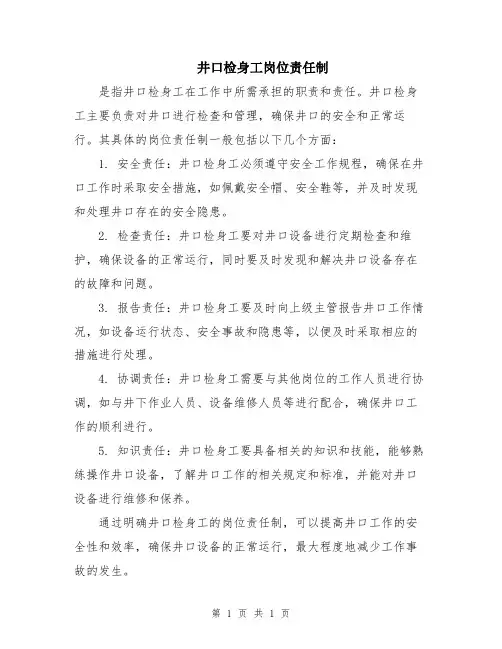 井口检身工岗位责任制

是指井口检身工在工作中所需承担的职责和责任。井口检身工主要负责对井口进行检查和管理，确保井口的安全和正常运行。其具体的岗位责任制一般包括以下几个方面：

1. 安全责任：井口检身工必须遵守安全工作规程，确保在井口工作时采取安全措施，如佩戴安全帽、安全鞋等，并及时发现和处理井口存在的安全隐患。

2. 检查责任：井口检身工要对井口设备进行定期检查和维护，确保设备的正常运行，同时要及时发现和解决井口设备存在的故障和问题。

3. 报告责任：井口检身工要及时向上级主管报告井口工作情况，如设备运行状态、安全事故和隐患等，以便及时采取相应的措施进行处理。

4. 协调责任：井口检身工需要与其他岗位的工作人员进行协调，如与井下作业人员、设备维修人员等进行配合，确保井口工作的顺利进行。

5. 知识责任：井口检身工要具备相关的知识和技能，能够熟练操作井口设备，了解井口工作的相关规定和标准，并能对井口设备进行维修和保养。

通过明确井口检身工的岗位责任制，可以提高井口工作的安全性和效率，确保井口设备的正常运行，最大程度地减少工作事故的发生。

第 1 页 共 1 页